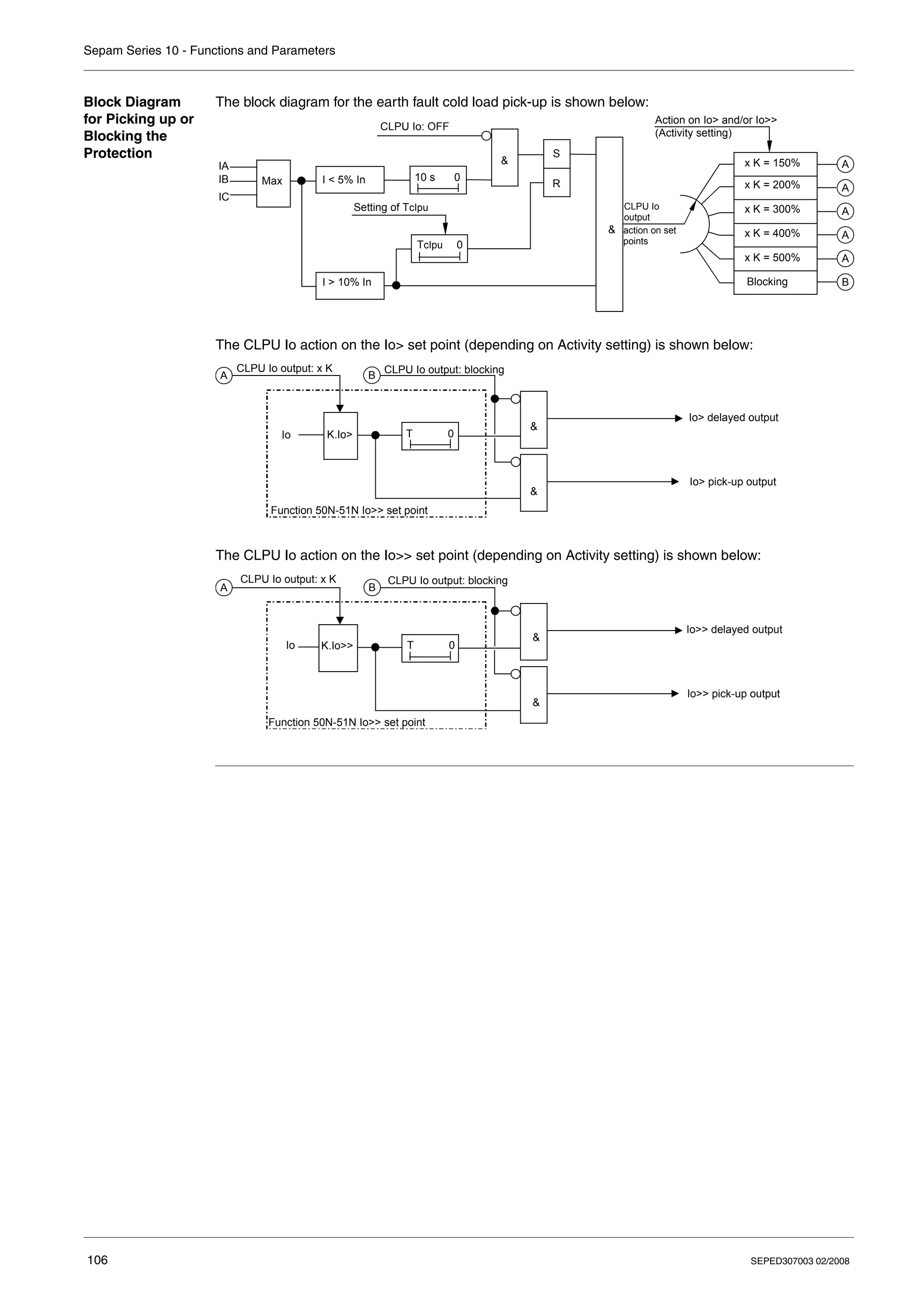 Sepam Series 10 - Functions and Parameters

Block Diagram for Picking up or Blocking the Protection

The block diagram for the earth fault cold load pick-up is shown below:

CLPU Io: OFF
Action on Io> and/or Io>>
(Activity setting)
IA
IB
IC
Max
I < 5% In
10 s 0
&
S
R
Setting of Tclpu
Tclpu 0
I > 10% In
&
CLPU Io output
action on set points
x K = 150%
x K = 200%
x K = 300%
x K = 400%
x K = 500%
Blocking
A
A
A
A
A
B

The CLPU Io action on the Io> set point (depending on Activity setting) is shown below:

A CLPU Io output: x K
B CLPU Io output: blocking
Io
K.Io>
T 0
&
&
Io> delayed output
Io> pick-up output
Function 50N-51N Io>> set point

The CLPU Io action on the Io>> set point (depending on Activity setting) is shown below:

A CLPU Io output: x K
B CLPU Io output: blocking
Io
K.Io>>
T 0
&
&
Io>> delayed output
Io>> pick-up output
Function 50N-51N Io>> set point

106
SEPED307003 02/2008